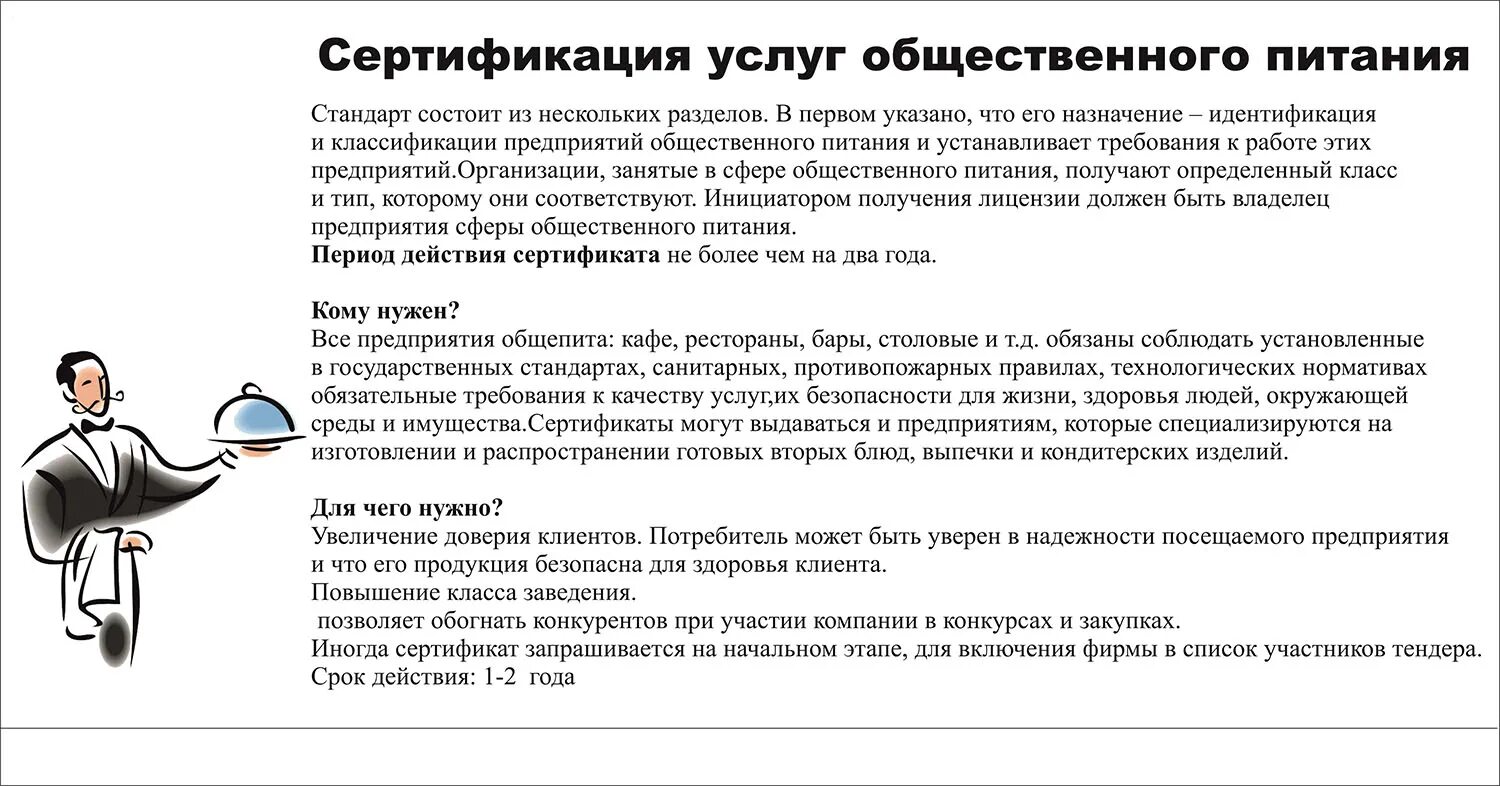 Сертификация услуг общественного питания

Стандарт состоит из нескольких разделов. В первом указано, что его назначение – идентификация и классификации предприятий общественного питания и устанавливает требования к работе этих предприятий.Организации, занятые в сфере общественного питания, получают определенный класс и тип, которому они соответствуют. Инициатором получения лицензии должен быть владелец предприятия сферы общественного питания.
Период действия сертификата не более чем на два года.

Кому нужен?
Все предприятия общепита: кафе, рестораны, бары, столовые и т.д. обязаны соблюдать установленные в государственных стандартах, санитарных, противопожарных правилах, технологических нормативах обязательные требования к качеству услуг,их безопасности для жизни, здоровья людей, окружающей среды и имущества.Сертификаты могут выдаваться и предприятиям, которые специализируются на изготовлении и распространении готовых вторых блюд, выпечки и кондитерских изделий.

Для чего нужно?
Увеличение доверия клиентов. Потребитель может быть уверен в надежности посещаемого предприятия и что его продукция безопасна для здоровья клиента.
Повышение класса заведения.
позволяет обогнать конкурентов при участии компании в конкурсах и закупках.
Иногда сертификат запрашивается на начальном этапе, для включения фирмы в список участников тендера.
Срок действия: 1-2 года